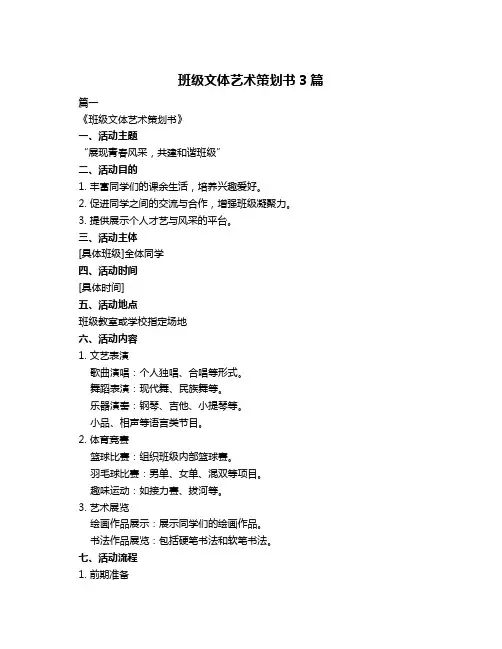 班级文体艺术策划书 3 篇

篇一

《班级文体艺术策划书》

一、活动主题

“展现青春风采，共建和谐班级”

二、活动目的

1. 丰富同学们的课余生活，培养兴趣爱好。

2. 促进同学之间的交流与合作，增强班级凝聚力。

3. 提供展示个人才艺与风采的平台。

三、活动主体

[具体班级]全体同学

四、活动时间

[具体时间]

五、活动地点

班级教室或学校指定场地

六、活动内容

1. 文艺表演

歌曲演唱：个人独唱、合唱等形式。

舞蹈表演：现代舞、民族舞等。

乐器演奏：钢琴、吉他、小提琴等。

小品、相声等语言类节目。

2. 体育竞赛

篮球比赛：组织班级内部篮球赛。

羽毛球比赛：男单、女单、混双等项目。

趣味运动：如接力赛、拔河等。

3. 艺术展览

绘画作品展示：展示同学们的绘画作品。

书法作品展览：包括硬笔书法和软笔书法。

七、活动流程

1. 前期准备